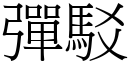 彈駁